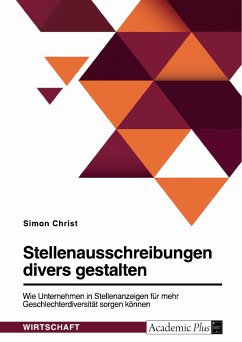 Simon Christ

Stellenausschreibungen divers gestalten

Wie Unternehmen in Stellenanzeigen für mehr Geschlechterdiversität sorgen können

WIRTSCHAFT

Academic Plus